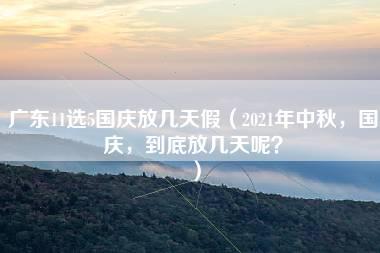 广东11选5国庆放几天假（2021年中秋，国庆，到底放几天呢？）